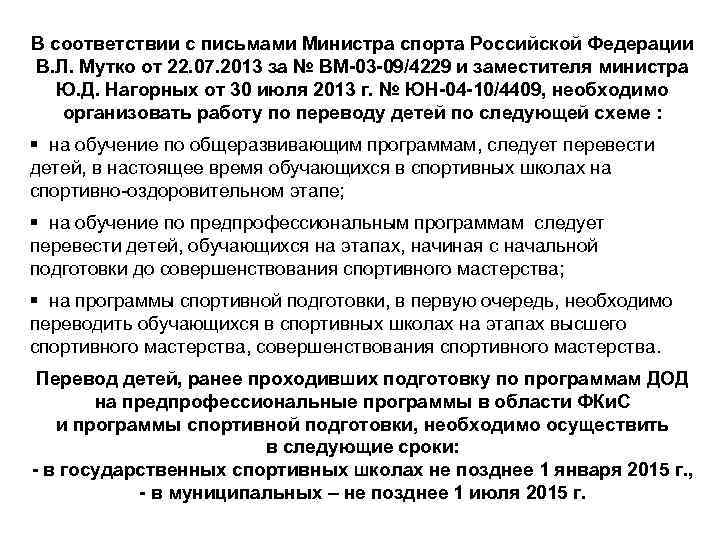 В соответствии с письмами Министра спорта Российской Федерации В.Л. Мутко от 22.07.2013 за № ВМ-03-09/4229 и заместителя министра Ю.Д. Нагорных от 30 июля 2013 г. № ЮН-04-10/4409, необходимо организовать работу по переводу детей по следующей схеме :

▪ на обучение по общеразвивающим программам, следует перевести детей, в настоящее время обучающихся в спортивных школах на спортивно-оздоровительном этапе;

▪ на обучение по предпрофессиональным программам следует перевести детей, обучающихся на этапах, начиная с начальной подготовки до совершенствования спортивного мастерства;

▪ на программы спортивной подготовки, в первую очередь, необходимо переводить обучающихся в спортивных школах на этапах высшего спортивного мастерства, совершенствования спортивного мастерства.

Перевод детей, ранее проходивших подготовку по программам ДОД на предпрофессиональные программы в области ФКиС и программы спортивной подготовки, необходимо осуществить в следующие сроки:
- в государственных спортивных школах не позднее 1 января 2015 г.,
- в муниципальных – не позднее 1 июля 2015 г.